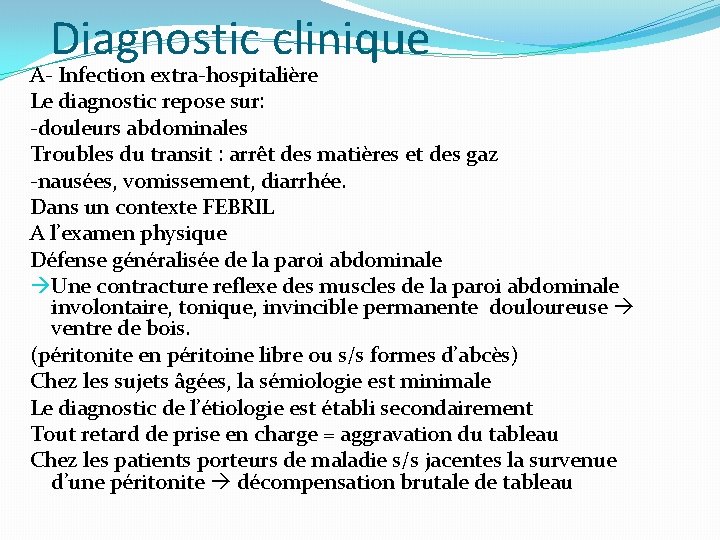 Diagnostic clinique

A- Infection extra-hospitalière

Le diagnostic repose sur:

-douleurs abdominales

Troubles du transit : arrêt des matières et des gaz

-nausées, vomissement, diarrhée.

Dans un contexte FEBRIL

A l'examen physique

Défense généralisée de la paroi abdominale

→Une contracture reflexe des muscles de la paroi abdominale involontaire, tonique, invincible permanente douloureuse → ventre de bois.

(péritonite en péritoine libre ou s/s formes d'abcès)

Chez les sujets âgées, la sémiologie est minimale

Le diagnostic de l'étiologie est établi secondairement

Tout retard de prise en charge = aggravation du tableau

Chez les patients porteurs de maladie s/s jacentes la survenue d'une péritonite → décompensation brutale de tableau